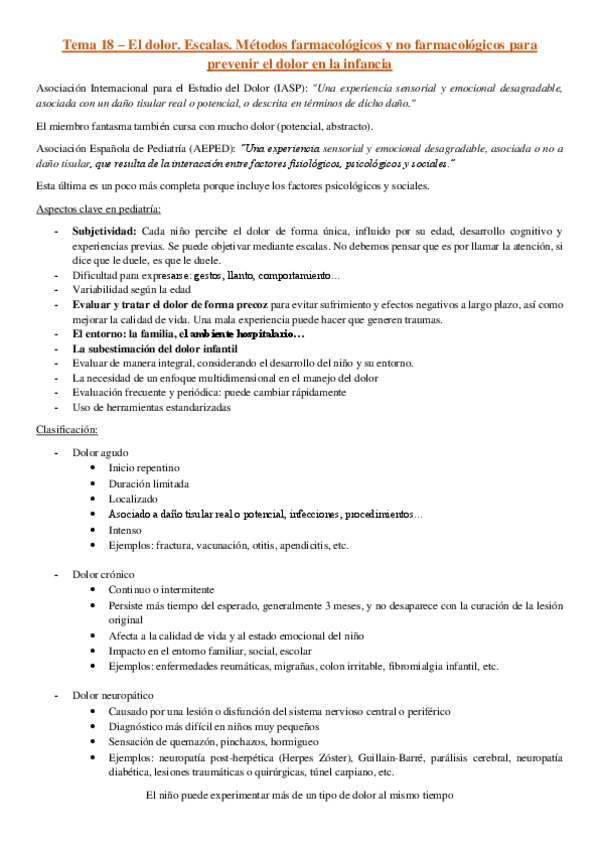 Tema 18 – El dolor. Escalas. Métodos farmacológicos y no farmacológicos para prevenir el dolor en la infancia

Asociación Internacional para el Estudio del Dolor (IASP): "Una experiencia sensorial y emocional desagradable, asociada con un daño tisular real o potencial, o descrita en términos de dicho daño."

El miembro fantasma también cursa con mucho dolor (potencial, abstracto).

Asociación Española de Pediatría (AEPED): "Una experiencia sensorial y emocional desagradable, asociada o no a daño tisular, que resulta de la interacción entre factores fisiológicos, psicológicos y sociales."

Esta última es un poco más completa porque incluye los factores psicológicos y sociales.

Aspectos clave en pediatría:

- Subjetividad: Cada niño percibe el dolor de forma única, influido por su edad, desarrollo cognitivo y experiencias previas. Se puede objetivar mediante escalas. No debemos pensar que es por llamar la atención, si dice que le duele, es que le duele.
- Dificultad para expresarse: gestos, llanto, comportamiento…
- Variabilidad según la edad
- Evaluar y tratar el dolor de forma precoz para evitar sufrimiento y efectos negativos a largo plazo, así como mejorar la calidad de vida. Una mala experiencia puede hacer que generen traumas.
- El entorno: la familia, el ambiente hospitalario…
- La subestimación del dolor infantil
- Evaluar de manera integral, considerando el desarrollo del niño y su entorno.
- La necesidad de un enfoque multidimensional en el manejo del dolor
- Evaluación frecuente y periódica: puede cambiar rápidamente
- Uso de herramientas estandarizadas

Clasificación:

- Dolor agudo
  • Inicio repentino
  • Duración limitada
  • Localizado
  • Asociado a daño tisular real o potencial, infecciones, procedimientos…
  • Intenso
  • Ejemplos: fractura, vacunación, otitis, apendicitis, etc.

- Dolor crónico
  • Continuo o intermitente
  • Persiste más tiempo del esperado, generalmente 3 meses, y no desaparece con la curación de la lesión original
  • Afecta a la calidad de vida y al estado emocional del niño
  • Impacto en el entorno familiar, social, escolar
  • Ejemplos: enfermedades reumáticas, migrañas, colon irritable, fibromialgia infantil, etc.

- Dolor neuropático
  • Causado por una lesión o disfunción del sistema nervioso central o periférico
  • Diagnóstico más difícil en niños muy pequeños
  • Sensación de quemazón, pinchazos, hormigueo
  • Ejemplos: neuropatía post-herpética (Herpes Zóster), Guillain-Barré, parálisis cerebral, neuropatía diabética, lesiones traumáticas o quirúrgicas, túnel carpiano, etc.

El niño puede experimentar más de un tipo de dolor al mismo tiempo